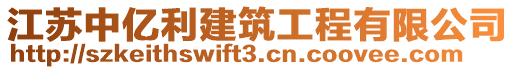 江苏中亿利建筑工程有限公司
http://szkeithswift3.cn.coovee.com